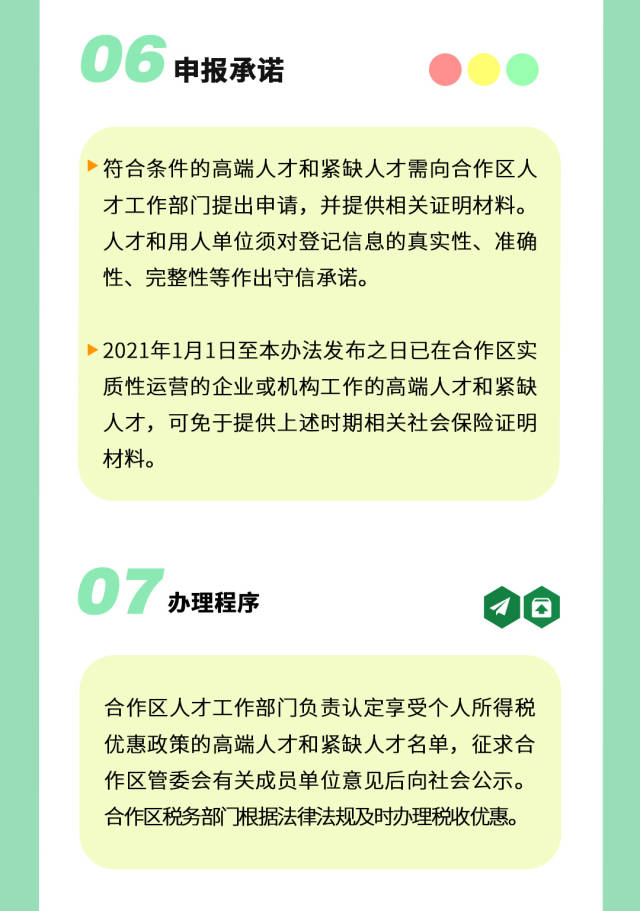 06 申报承诺

符合条件的高端人才和紧缺人才需向合作区人才工作部门提出申请，并提供相关证明材料。人才和用人单位须对登记信息的真实性、准确性、完整性等作出守信承诺。

2021年1月1日至本办法发布之日已在合作区实质性运营的企业或机构工作的高端人才和紧缺人才，可免于提供上述时期相关社会保险证明材料。

07 办理程序

合作区人才工作部门负责认定享受个人所得税优惠政策的高端人才和紧缺人才名单，征求合作区管委会有关成员单位意见后向社会公示。合作区税务部门根据法律法规及时办理税收优惠。